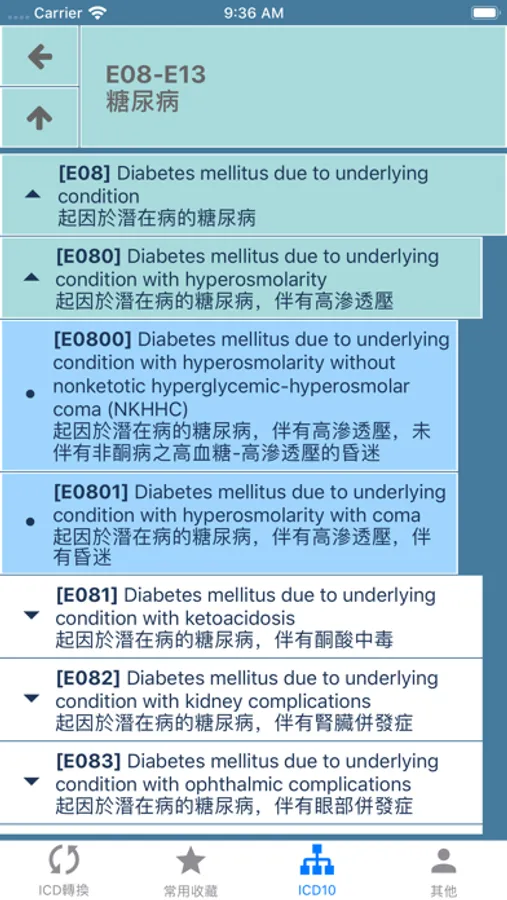 Carrier 9:36 AM

E08-E13
糖尿病

[E08] Diabetes mellitus due to underlying condition
起因於潛在病的糖尿病

[E080] Diabetes mellitus due to underlying condition with hyperosmolarity
起因於潛在病的糖尿病，伴有高滲透壓

[E0800] Diabetes mellitus due to underlying condition with hyperosmolarity without nonketotic hyperglycemic-hyperosmolar coma (NKHHC)
起因於潛在病的糖尿病，伴有高滲透壓，未伴有非酮病之高血糖-高滲透壓的昏迷

[E0801] Diabetes mellitus due to underlying condition with hyperosmolarity with coma
起因於潛在病的糖尿病，伴有高滲透壓，伴有昏迷

[E081] Diabetes mellitus due to underlying condition with ketoacidosis
起因於潛在病的糖尿病，伴有酮酸中毒

[E082] Diabetes mellitus due to underlying condition with kidney complications
起因於潛在病的糖尿病，伴有腎臟併發症

[E083] Diabetes mellitus due to underlying condition with ophthalmic complications
起因於潛在病的糖尿病，伴有眼部併發症

ICD轉換 常用收藏 ICD10 其他